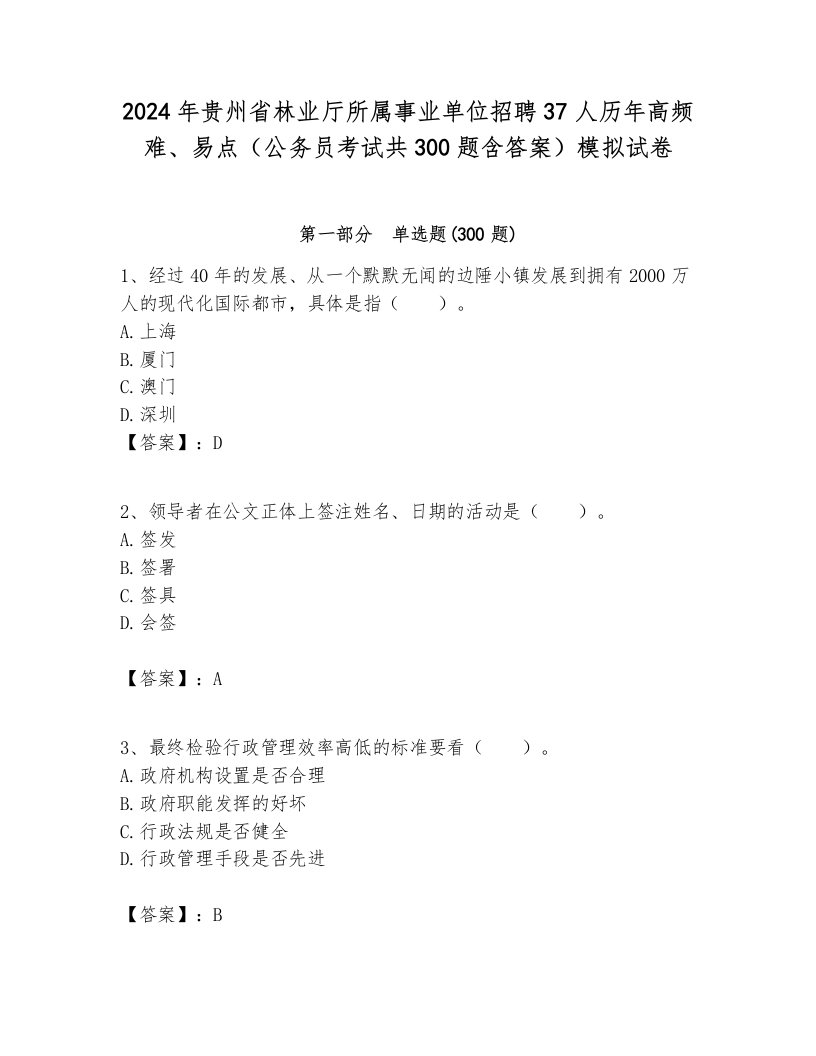 2024年贵州省林业厅所属事业单位招聘37人历年高频难、易点（公务员考试共300题含答案）模拟试卷

第一部分　单选题(300题)

1、经过40年的发展、从一个默默无闻的边陲小镇发展到拥有2000万人的现代化国际都市，具体是指（　　）。
A.上海
B.厦门
C.澳门
D.深圳
【答案】：D

2、领导者在公文正体上签注姓名、日期的活动是（　　）。
A.签发
B.签署
C.签具
D.会签

【答案】：A

3、最终检验行政管理效率高低的标准要看（　　）。
A.政府机构设置是否合理
B.政府职能发挥的好坏
C.行政法规是否健全
D.行政管理手段是否先进

【答案】：B